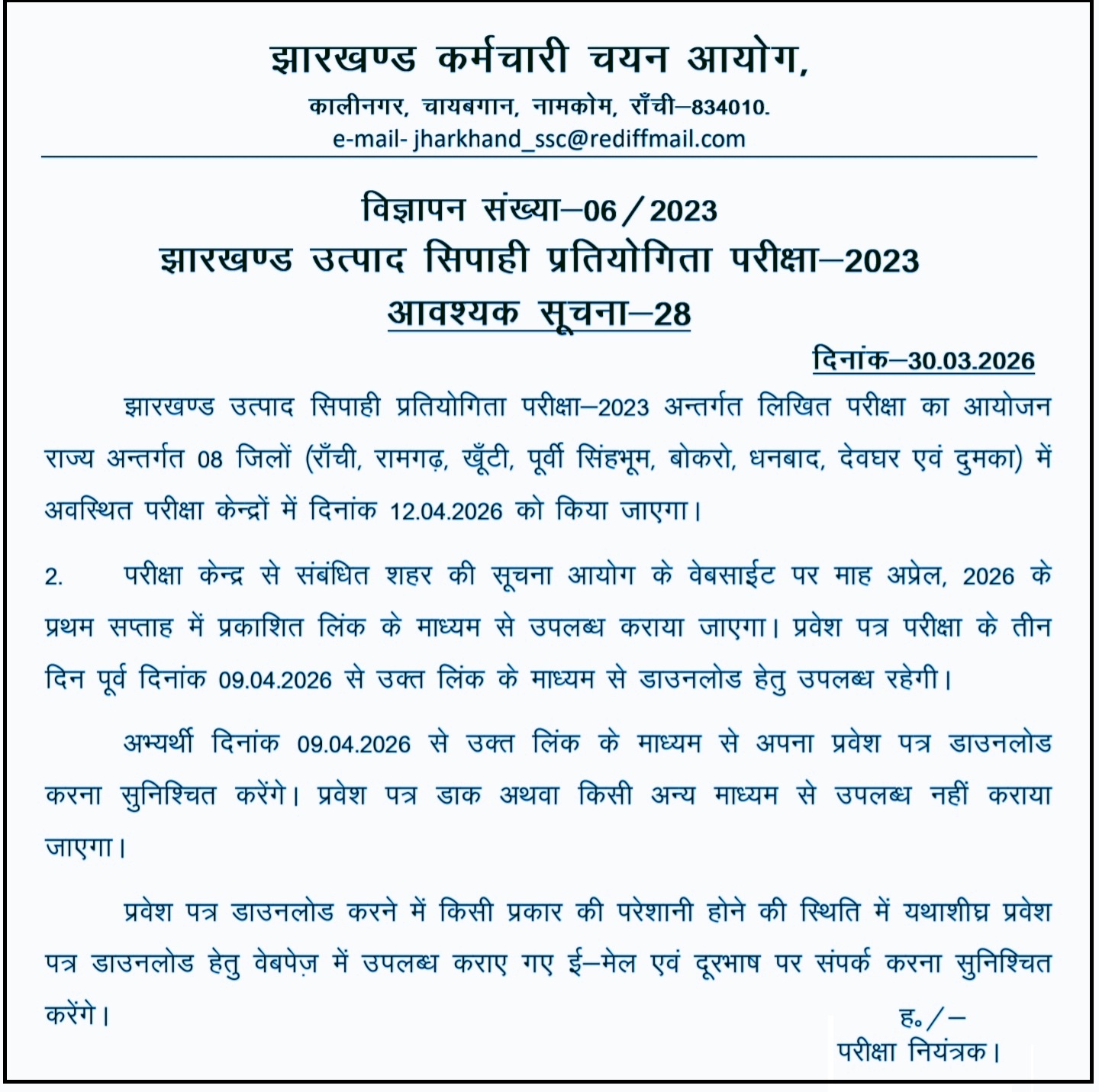 झारखण्ड कर्मचारी चयन आयोग,
कालीनगर, चायबगान, नामकोम, राँची–834010.
e-mail- jharkhand_ssc@rediffmail.com

विज्ञापन संख्या–06/2023
झारखण्ड उत्पाद सिपाही प्रतियोगिता परीक्षा–2023
आवश्यक सूचना–28

दिनांक–30.03.2026

झारखण्ड उत्पाद सिपाही प्रतियोगिता परीक्षा–2023 अन्तर्गत लिखित परीक्षा का आयोजन राज्य अन्तर्गत 08 जिलों (राँची, रामगढ़, खूँटी, पूर्वी सिंहभूम, बोकरो, धनबाद, देवघर एवं दुमका) में अवस्थित परीक्षा केन्द्रों में दिनांक 12.04.2026 को किया जाएगा।

2. परीक्षा केन्द्र से संबंधित शहर की सूचना आयोग के वेबसाईट पर माह अप्रेल, 2026 के प्रथम सप्ताह में प्रकाशित लिंक के माध्यम से उपलब्ध कराया जाएगा। प्रवेश पत्र परीक्षा के तीन दिन पूर्व दिनांक 09.04.2026 से उक्त लिंक के माध्यम से डाउनलोड हेतु उपलब्ध रहेगी।

अभ्यर्थी दिनांक 09.04.2026 से उक्त लिंक के माध्यम से अपना प्रवेश पत्र डाउनलोड करना सुनिश्चित करेंगे। प्रवेश पत्र डाक अथवा किसी अन्य माध्यम से उपलब्ध नहीं कराया जाएगा।

प्रवेश पत्र डाउनलोड करने में किसी प्रकार की परेशानी होने की स्थिति में यथाशीघ्र प्रवेश पत्र डाउनलोड हेतु वेबपेज़ में उपलब्ध कराए गए ई–मेल एवं दूरभाष पर संपर्क करना सुनिश्चित करेंगे।

ह०/–
परीक्षा नियंत्रक।